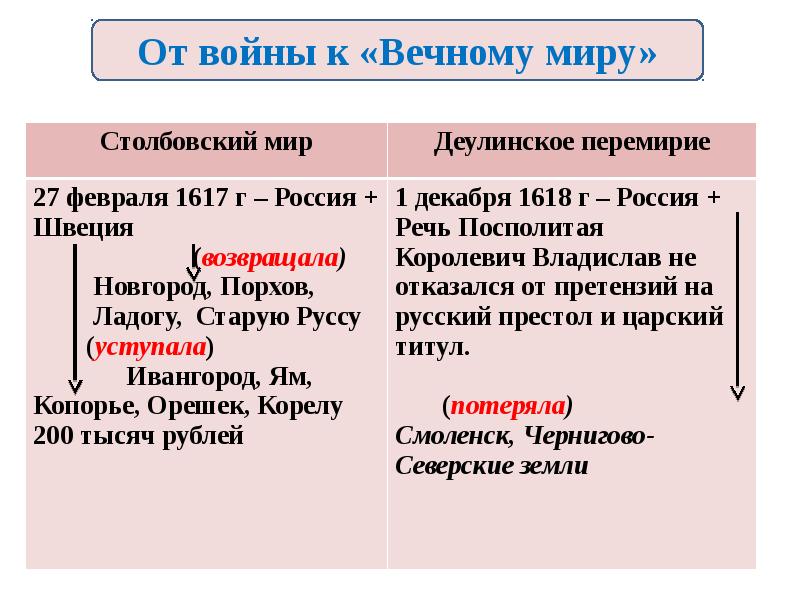 От войны к «Вечному миру»

| Столбовский мир | Деулинское перемирие |
|---|---|
| 27 февраля 1617 г – Россия + Швеция (возвращала) Новгород, Порхов, Ладогу, Старую Руссу (уступала) Ивангород, Ям, Копорье, Орешек, Корелу 200 тысяч рублей | 1 декабря 1618 г – Россия + Речь Посполитая Королевич Владислав не отказался от претензий на русский престол и царский титул. (потеряла) Смоленск, Чернигово-Северские земли |